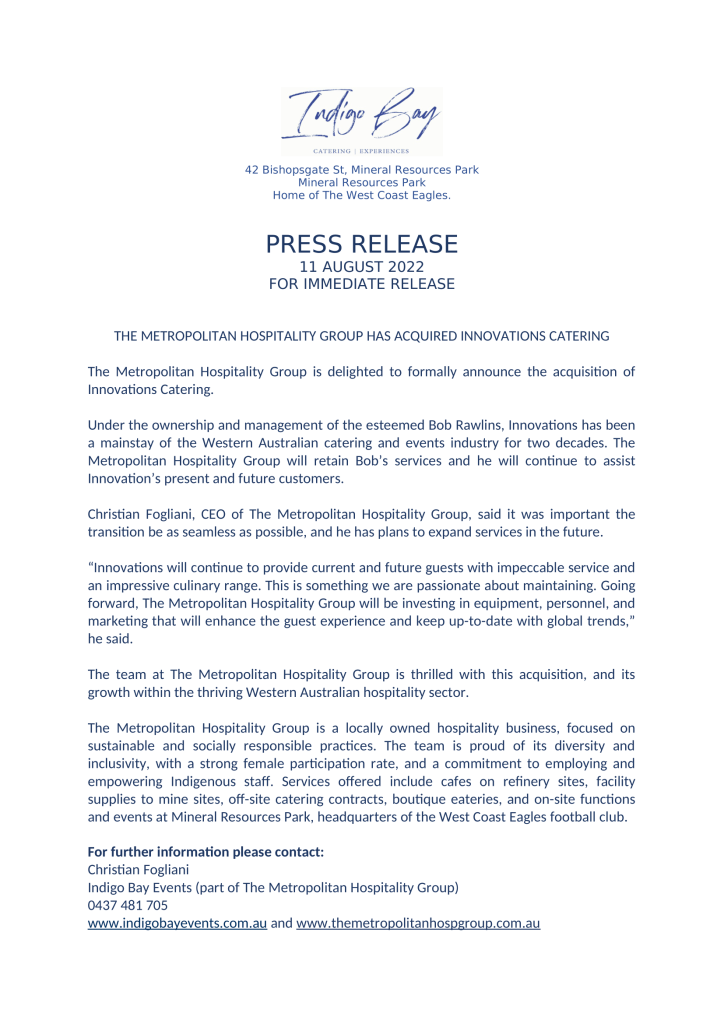 Indigo Bay
CATERING | EXPERIENCES

42 Bishopsgate St, Mineral Resources Park
Mineral Resources Park
Home of The West Coast Eagles.

PRESS RELEASE
11 AUGUST 2022
FOR IMMEDIATE RELEASE

THE METROPOLITAN HOSPITALITY GROUP HAS ACQUIRED INNOVATIONS CATERING

The Metropolitan Hospitality Group is delighted to formally announce the acquisition of Innovations Catering.

Under the ownership and management of the esteemed Bob Rawlins, Innovations has been a mainstay of the Western Australian catering and events industry for two decades. The Metropolitan Hospitality Group will retain Bob's services and he will continue to assist Innovation's present and future customers.

Christian Fogliani, CEO of The Metropolitan Hospitality Group, said it was important the transition be as seamless as possible, and he has plans to expand services in the future.

"Innovations will continue to provide current and future guests with impeccable service and an impressive culinary range. This is something we are passionate about maintaining. Going forward, The Metropolitan Hospitality Group will be investing in equipment, personnel, and marketing that will enhance the guest experience and keep up-to-date with global trends," he said.

The team at The Metropolitan Hospitality Group is thrilled with this acquisition, and its growth within the thriving Western Australian hospitality sector.

The Metropolitan Hospitality Group is a locally owned hospitality business, focused on sustainable and socially responsible practices. The team is proud of its diversity and inclusivity, with a strong female participation rate, and a commitment to employing and empowering Indigenous staff. Services offered include cafes on refinery sites, facility supplies to mine sites, off-site catering contracts, boutique eateries, and on-site functions and events at Mineral Resources Park, headquarters of the West Coast Eagles football club.

For further information please contact:
Christian Fogliani
Indigo Bay Events (part of The Metropolitan Hospitality Group)
0437 481 705
www.indigobayevents.com.au and www.themetropolitanhospgroup.com.au